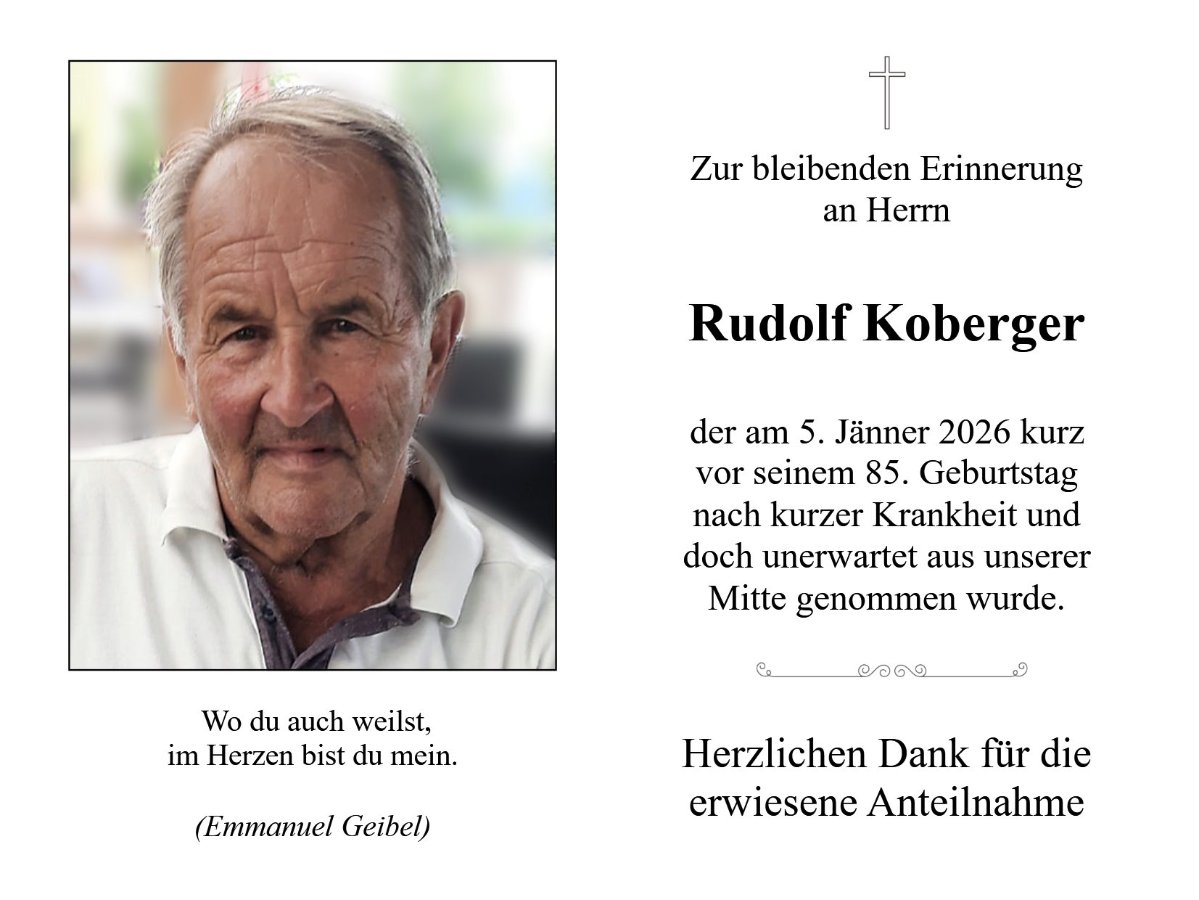 Wo du auch weilst,
im Herzen bist du mein.

(Emmanuel Geibel)

Zur bleibenden Erinnerung
an Herrn

Rudolf Koberger

der am 5. Jänner 2026 kurz vor seinem 85. Geburtstag nach kurzer Krankheit und doch unerwartet aus unserer Mitte genommen wurde.

Herzlichen Dank für die erwiesene Anteilnahme